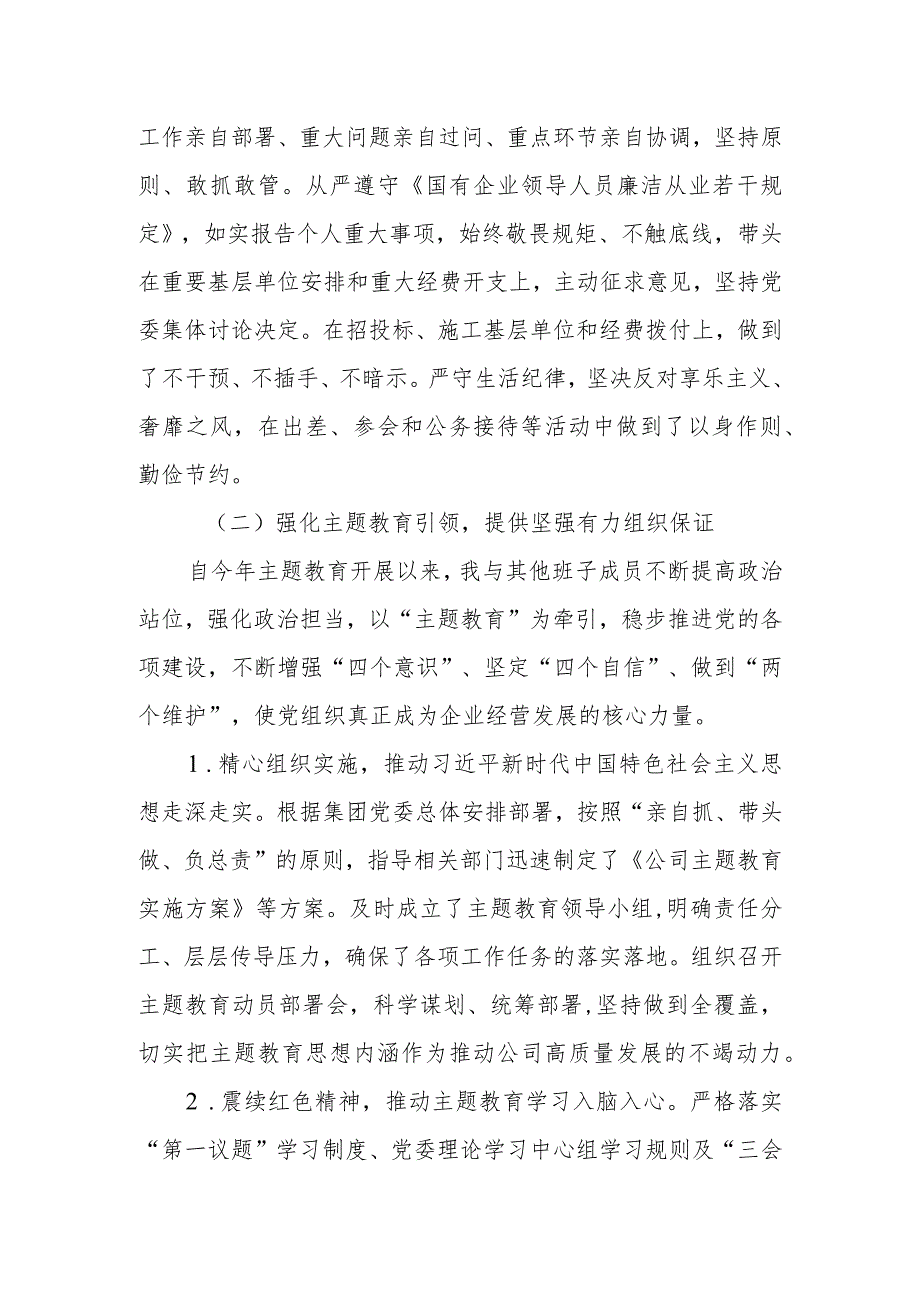 工作亲自部署、重大问题亲自过问、重点环节亲自协调，坚持原则、敢抓敢管。从严遵守《国有企业领导人员廉洁从业若干规定》，如实报告个人重大事项，始终敬畏规矩、不触底线，带头在重要基层单位安排和重大经费开支上，主动征求意见，坚持党委集体讨论决定。在招投标、施工基层单位和经费拨付上，做到了不干预、不插手、不暗示。严守生活纪律，坚决反对享乐主义、奢靡之风，在出差、参会和公务接待等活动中做到了以身作则、勤俭节约。

（二）强化主题教育引领，提供坚强有力组织保证

自今年主题教育开展以来，我与其他班子成员不断提高政治站位，强化政治担当，以“主题教育”为牵引，稳步推进党的各项建设，不断增强“四个意识”、坚定“四个自信”、做到“两个维护”，使党组织真正成为企业经营发展的核心力量。

1.精心组织实施，推动习近平新时代中国特色社会主义思想走深走实。根据集团党委总体安排部署，按照“亲自抓、带头做、负总责”的原则，指导相关部门迅速制定了《公司主题教育实施方案》等方案。及时成立了主题教育领导小组，明确责任分工、层层传导压力，确保了各项工作任务的落实落地。组织召开主题教育动员部署会，科学谋划、统筹部署，坚持做到全覆盖，切实把主题教育思想内涵作为推动公司高质量发展的不竭动力。

2.震续红色精神，推动主题教育学习入脑入心。严格落实“第一议题”学习制度、党委理论学习中心组学习规则及“三会